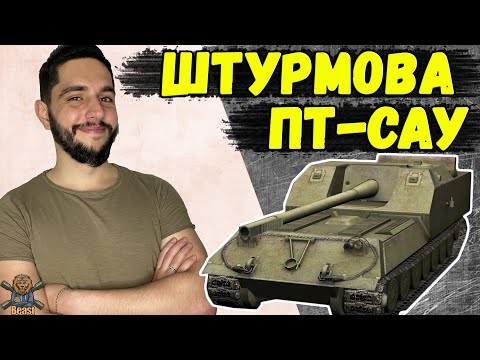 ШТУРМОВА ПТ-САУ

Beast